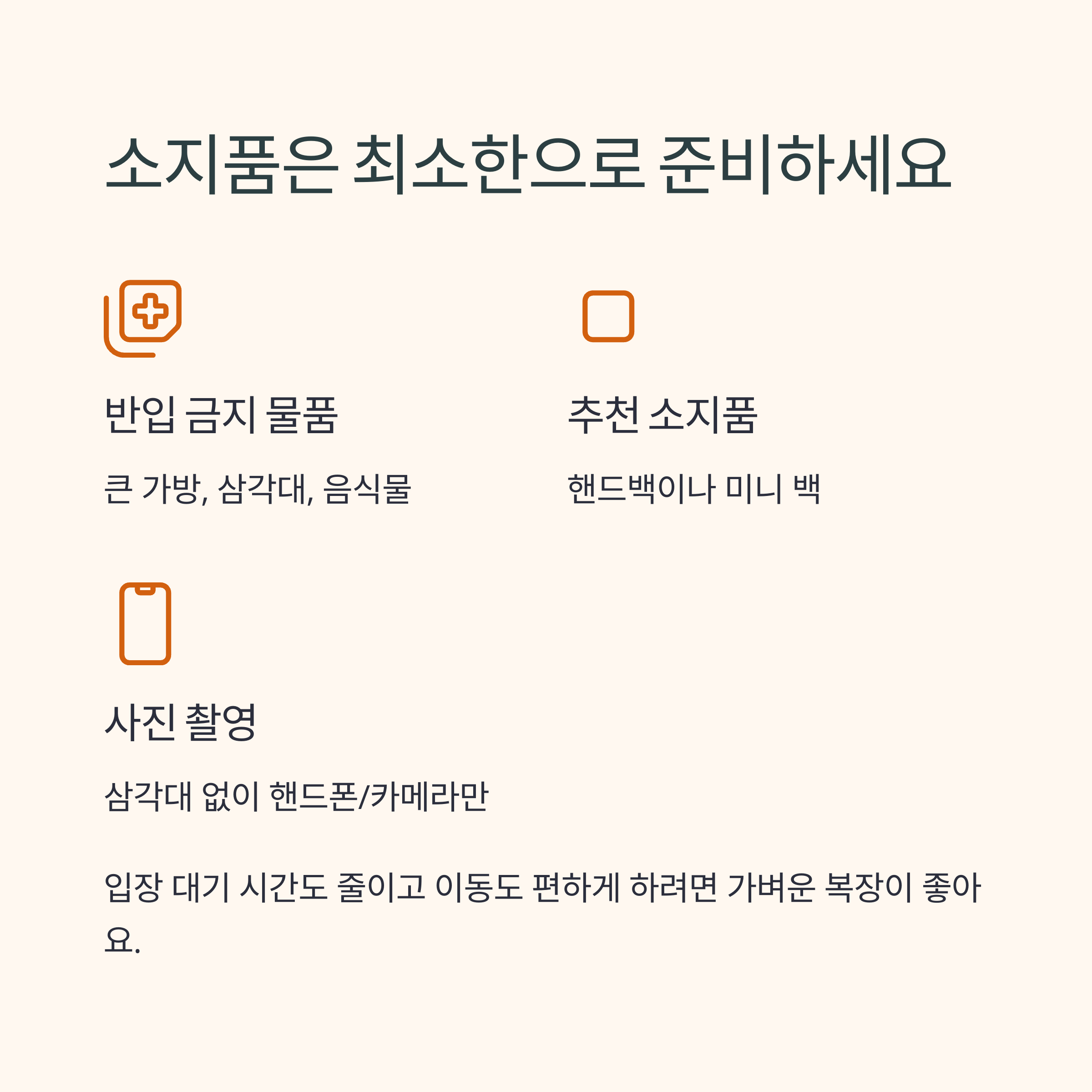 소지품은 최소한으로 준비하세요

반입 금지 물품

큰 가방, 삼각대, 음식물

추천 소지품

핸드백이나 미니 백

사진 촬영

삼각대 없이 핸드폰/카메라만

입장 대기 시간도 줄이고 이동도 편하게 하려면 가벼운 복장이 좋아요.